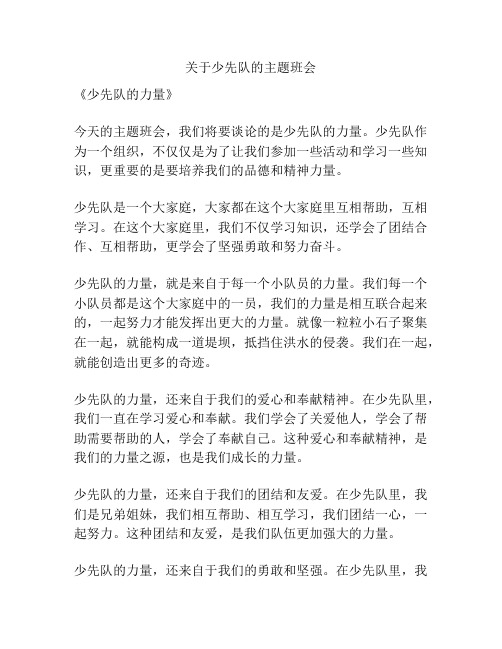 关于少先队的主题班会

《少先队的力量》

今天的主题班会，我们将要谈论的是少先队的力量。少先队作为一个组织，不仅仅是为了让我们参加一些活动和学习一些知识，更重要的是要培养我们的品德和精神力量。

少先队是一个大家庭，大家都在这个大家庭里互相帮助，互相学习。在这个大家庭里，我们不仅学习知识，还学会了团结合作、互相帮助，更学会了坚强勇敢和努力奋斗。

少先队的力量，就是来自于每一个小队员的力量。我们每一个小队员都是这个大家庭中的一员，我们的力量是相互联合起来的，一起努力才能发挥出更大的力量。就像一粒粒小石子聚集在一起，就能构成一道堤坝，抵挡住洪水的侵袭。我们在一起，就能创造出更多的奇迹。

少先队的力量，还来自于我们的爱心和奉献精神。在少先队里，我们一直在学习爱心和奉献。我们学会了关爱他人，学会了帮助需要帮助的人，学会了奉献自己。这种爱心和奉献精神，是我们的力量之源，也是我们成长的力量。

少先队的力量，还来自于我们的团结和友爱。在少先队里，我们是兄弟姐妹，我们相互帮助、相互学习，我们团结一心，一起努力。这种团结和友爱，是我们队伍更加强大的力量。

少先队的力量，还来自于我们的勇敢和坚强。在少先队里，我